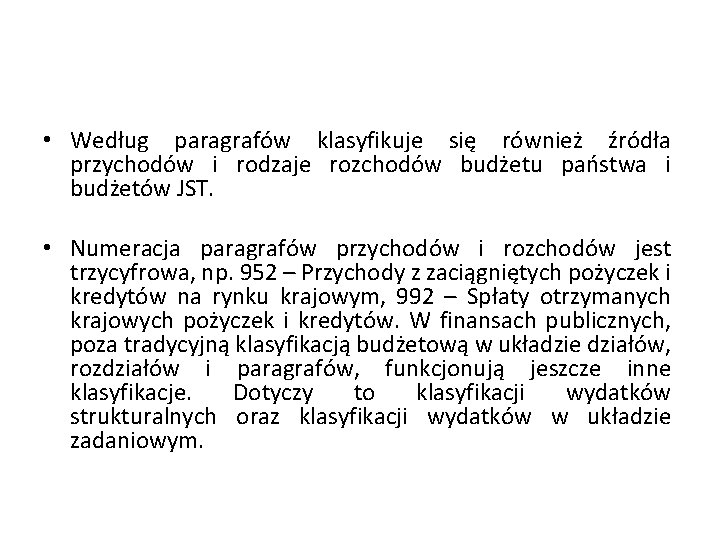 • Według paragrafów klasyfikuje się również źródła przychodów i rodzaje rozchodów budżetu państwa i budżetów JST.

• Numeracja paragrafów przychodów i rozchodów jest trzycyfrowa, np. 952 – Przychody z zaciągniętych pożyczek i kredytów na rynku krajowym, 992 – Spłaty otrzymanych krajowych pożyczek i kredytów. W finansach publicznych, poza tradycyjną klasyfikacją budżetową w układzie działów, rozdziałów i paragrafów, funkcjonują jeszcze inne klasyfikacje. Dotyczy to klasyfikacji wydatków strukturalnych oraz klasyfikacji wydatków w układzie zadaniowym.